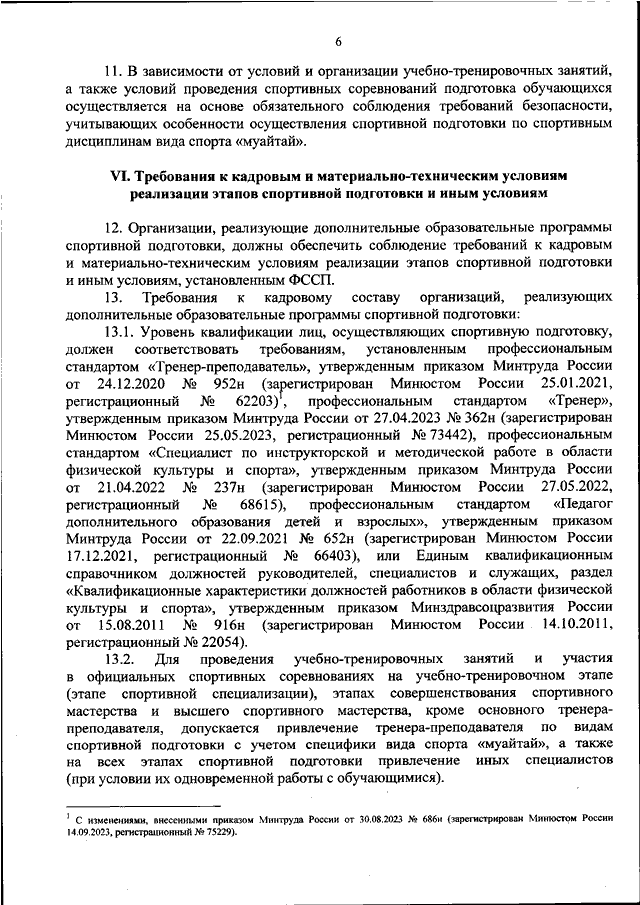 6

11. В зависимости от условий и организации учебно-тренировочных занятий, а также условий проведения спортивных соревнований подготовка обучающихся осуществляется на основе обязательного соблюдения требований безопасности, учитывающих особенности осуществления спортивной подготовки по спортивным дисциплинам вида спорта «муайтай».

VI. Требования к кадровым и материально-техническим условиям реализации этапов спортивной подготовки и иным условиям

12. Организации, реализующие дополнительные образовательные программы спортивной подготовки, должны обеспечить соблюдение требований к кадровым и материально-техническим условиям реализации этапов спортивной подготовки и иным условиям, установленным ФССП.

13. Требования к кадровому составу организаций, реализующих дополнительные образовательные программы спортивной подготовки:

13.1. Уровень квалификации лиц, осуществляющих спортивную подготовку, должен соответствовать требованиям, установленным профессиональным стандартом «Тренер-преподаватель», утвержденным приказом Минтруда России от 24.12.2020 № 952н (зарегистрирован Минюстом России 25.01.2021, регистрационный № 62203)$^1$, профессиональным стандартом «Тренер», утвержденным приказом Минтруда России от 27.04.2023 № 362н (зарегистрирован Минюстом России 25.05.2023, регистрационный № 73442), профессиональным стандартом «Специалист по инструкторской и методической работе в области физической культуры и спорта», утвержденным приказом Минтруда России от 21.04.2022 № 237н (зарегистрирован Минюстом России 27.05.2022, регистрационный № 68615), профессиональным стандартом «Педагог дополнительного образования детей и взрослых», утвержденным приказом Минтруда России от 22.09.2021 № 652н (зарегистрирован Минюстом России 17.12.2021, регистрационный № 66403), или Единым квалификационным справочником должностей руководителей, специалистов и служащих, раздел «Квалификационные характеристики должностей работников в области физической культуры и спорта», утвержденным приказом Минздравсоцразвития России от 15.08.2011 № 916н (зарегистрирован Минюстом России 14.10.2011, регистрационный № 22054).

13.2. Для проведения учебно-тренировочных занятий и участия в официальных спортивных соревнованиях на учебно-тренировочном этапе (этапе спортивной специализации), этапах совершенствования спортивного мастерства и высшего спортивного мастерства, кроме основного тренера-преподавателя, допускается привлечение тренера-преподавателя по видам спортивной подготовки с учетом специфики вида спорта «муайтай», а также на всех этапах спортивной подготовки привлечение иных специалистов (при условии их одновременной работы с обучающимися).

$^1$ С изменениями, внесенными приказом Минтруда России от 30.08.2023 № 686н (зарегистрирован Минюстом России 14.09.2023, регистрационный № 75229).